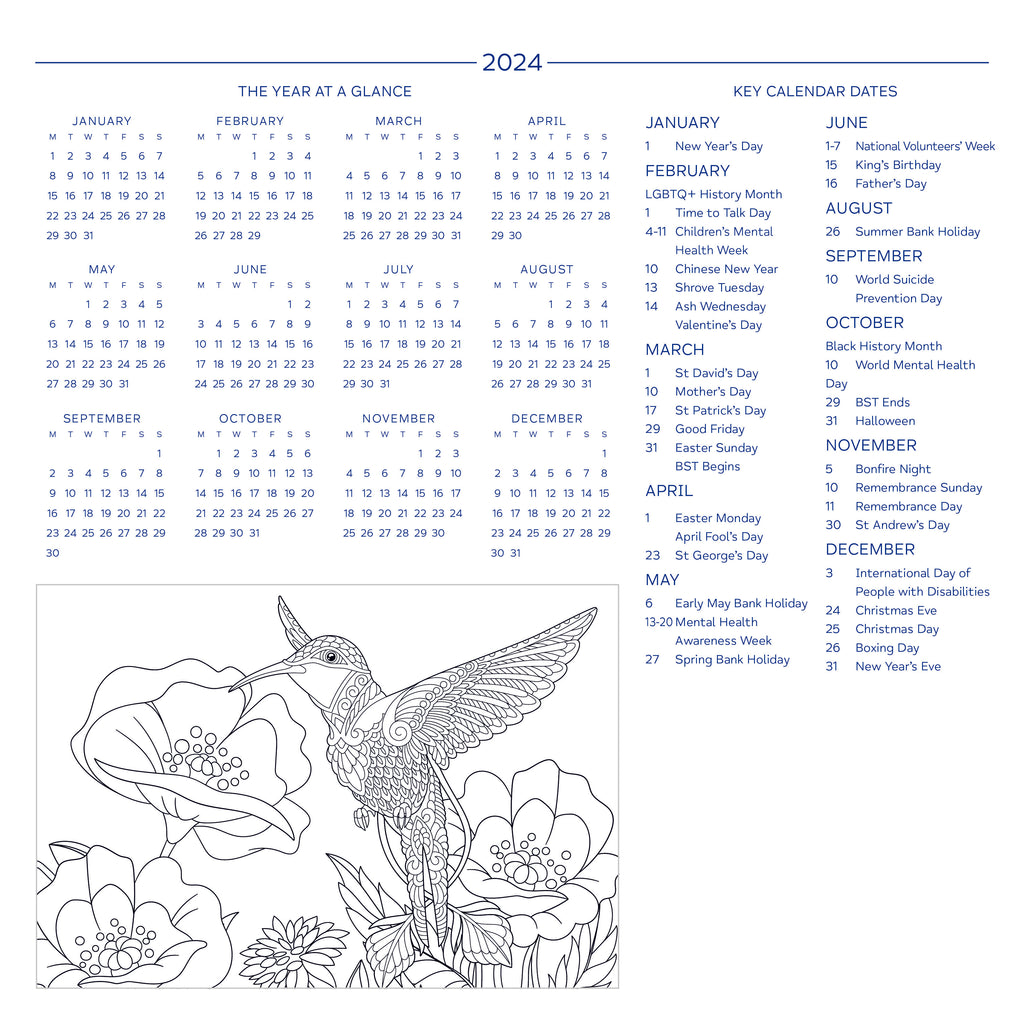 2024

THE YEAR AT A GLANCE

JANUARY
| M | T | W | T | F | S | S |
|---|---|---|---|---|---|---|
| 1 | 2 | 3 | 4 | 5 | 6 | 7 |
| 8 | 9 | 10 | 11 | 12 | 13 | 14 |
| 15 | 16 | 17 | 18 | 19 | 20 | 21 |
| 22 | 23 | 24 | 25 | 26 | 27 | 28 |
| 29 | 30 | 31 | | | | |

FEBRUARY
| M | T | W | T | F | S | S |
|---|---|---|---|---|---|---|
| | | | 1 | 2 | 3 | 4 |
| 5 | 6 | 7 | 8 | 9 | 10 | 11 |
| 12 | 13 | 14 | 15 | 16 | 17 | 18 |
| 19 | 20 | 21 | 22 | 23 | 24 | 25 |
| 26 | 27 | 28 | 29 | | | |

MARCH
| M | T | W | T | F | S | S |
|---|---|---|---|---|---|---|
| | | | | 1 | 2 | 3 |
| 4 | 5 | 6 | 7 | 8 | 9 | 10 |
| 11 | 12 | 13 | 14 | 15 | 16 | 17 |
| 18 | 19 | 20 | 21 | 22 | 23 | 24 |
| 25 | 26 | 27 | 28 | 29 | 30 | 31 |

APRIL
| M | T | W | T | F | S | S |
|---|---|---|---|---|---|---|
| 1 | 2 | 3 | 4 | 5 | 6 | 7 |
| 8 | 9 | 10 | 11 | 12 | 13 | 14 |
| 15 | 16 | 17 | 18 | 19 | 20 | 21 |
| 22 | 23 | 24 | 25 | 26 | 27 | 28 |
| 29 | 30 | | | | | |

MAY
| M | T | W | T | F | S | S |
|---|---|---|---|---|---|---|
| | | 1 | 2 | 3 | 4 | 5 |
| 6 | 7 | 8 | 9 | 10 | 11 | 12 |
| 13 | 14 | 15 | 16 | 17 | 18 | 19 |
| 20 | 21 | 22 | 23 | 24 | 25 | 26 |
| 27 | 28 | 29 | 30 | 31 | | |

JUNE
| M | T | W | T | F | S | S |
|---|---|---|---|---|---|---|
| | | | | | 1 | 2 |
| 3 | 4 | 5 | 6 | 7 | 8 | 9 |
| 10 | 11 | 12 | 13 | 14 | 15 | 16 |
| 17 | 18 | 19 | 20 | 21 | 22 | 23 |
| 24 | 25 | 26 | 27 | 28 | 29 | 30 |

JULY
| M | T | W | T | F | S | S |
|---|---|---|---|---|---|---|
| 1 | 2 | 3 | 4 | 5 | 6 | 7 |
| 8 | 9 | 10 | 11 | 12 | 13 | 14 |
| 15 | 16 | 17 | 18 | 19 | 20 | 21 |
| 22 | 23 | 24 | 25 | 26 | 27 | 28 |
| 29 | 30 | 31 | | | | |

AUGUST
| M | T | W | T | F | S | S |
|---|---|---|---|---|---|---|
| | | | 1 | 2 | 3 | 4 |
| 5 | 6 | 7 | 8 | 9 | 10 | 11 |
| 12 | 13 | 14 | 15 | 16 | 17 | 18 |
| 19 | 20 | 21 | 22 | 23 | 24 | 25 |
| 26 | 27 | 28 | 29 | 30 | 31 | |

SEPTEMBER
| M | T | W | T | F | S | S |
|---|---|---|---|---|---|---|
| | | | | | | 1 |
| 2 | 3 | 4 | 5 | 6 | 7 | 8 |
| 9 | 10 | 11 | 12 | 13 | 14 | 15 |
| 16 | 17 | 18 | 19 | 20 | 21 | 22 |
| 23 | 24 | 25 | 26 | 27 | 28 | 29 |
| 30 | | | | | | |

OCTOBER
| M | T | W | T | F | S | S |
|---|---|---|---|---|---|---|
| | 1 | 2 | 3 | 4 | 5 | 6 |
| 7 | 8 | 9 | 10 | 11 | 12 | 13 |
| 14 | 15 | 16 | 17 | 18 | 19 | 20 |
| 21 | 22 | 23 | 24 | 25 | 26 | 27 |
| 28 | 29 | 30 | 31 | | | |

NOVEMBER
| M | T | W | T | F | S | S |
|---|---|---|---|---|---|---|
| | | | | 1 | 2 | 3 |
| 4 | 5 | 6 | 7 | 8 | 9 | 10 |
| 11 | 12 | 13 | 14 | 15 | 16 | 17 |
| 18 | 19 | 20 | 21 | 22 | 23 | 24 |
| 25 | 26 | 27 | 28 | 29 | 30 | |

DECEMBER
| M | T | W | T | F | S | S |
|---|---|---|---|---|---|---|
| | | | | | | 1 |
| 2 | 3 | 4 | 5 | 6 | 7 | 8 |
| 9 | 10 | 11 | 12 | 13 | 14 | 15 |
| 16 | 17 | 18 | 19 | 20 | 21 | 22 |
| 23 | 24 | 25 | 26 | 27 | 28 | 29 |
| 30 | 31 | | | | | |

KEY CALENDAR DATES

JANUARY
1 New Year's Day

FEBRUARY
LGBTQ+ History Month
1 Time to Talk Day
4-11 Children's Mental Health Week
10 Chinese New Year
13 Shrove Tuesday
14 Ash Wednesday
Valentine's Day

MARCH
1 St David's Day
10 Mother's Day
17 St Patrick's Day
29 Good Friday
31 Easter Sunday
BST Begins

APRIL
1 Easter Monday
April Fool's Day
23 St George's Day

MAY
6 Early May Bank Holiday
13-20 Mental Health Awareness Week
27 Spring Bank Holiday

JUNE
1-7 National Volunteers' Week
15 King's Birthday
16 Father's Day

AUGUST
26 Summer Bank Holiday

SEPTEMBER
10 World Suicide Prevention Day

OCTOBER
Black History Month
10 World Mental Health Day
29 BST Ends
31 Halloween

NOVEMBER
5 Bonfire Night
10 Remembrance Sunday
11 Remembrance Day
30 St Andrew's Day

DECEMBER
3 International Day of People with Disabilities
24 Christmas Eve
25 Christmas Day
26 Boxing Day
31 New Year's Eve